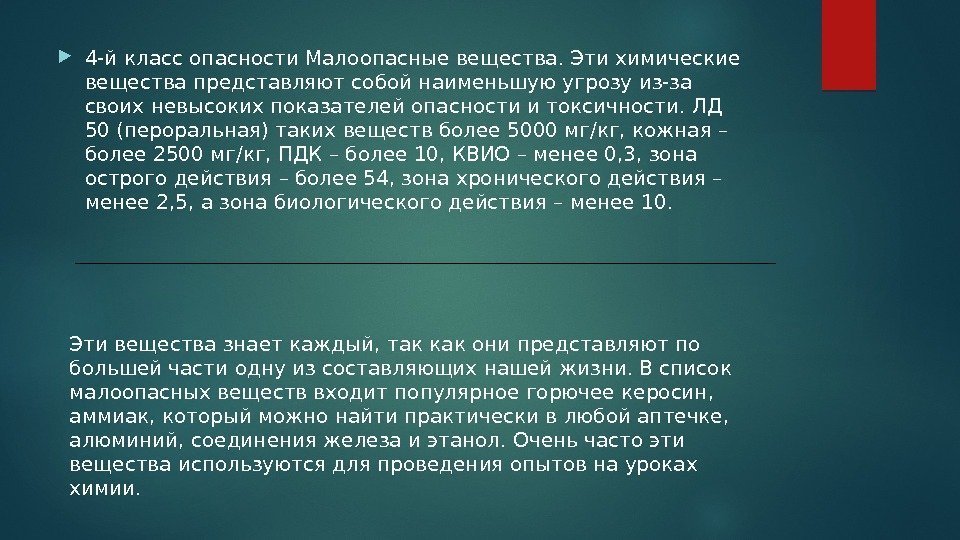 4-й класс опасности Малоопасные вещества. Эти химические вещества представляют собой наименьшую угрозу из-за своих невысоких показателей опасности и токсичности. ЛД 50 (пероральная) таких веществ более 5000 мг/кг, кожная – более 2500 мг/кг, ПДК – более 10, КВИО – менее 0,3, зона острого действия – более 54, зона хронического действия – менее 2,5, а зона биологического действия – менее 10.

Эти вещества знает каждый, так как они представляют по большей части одну из составляющих нашей жизни. В список малоопасных веществ входит популярное горючее керосин, аммиак, который можно найти практически в любой аптечке, алюминий, соединения железа и этанол. Очень часто эти вещества используются для проведения опытов на уроках химии.